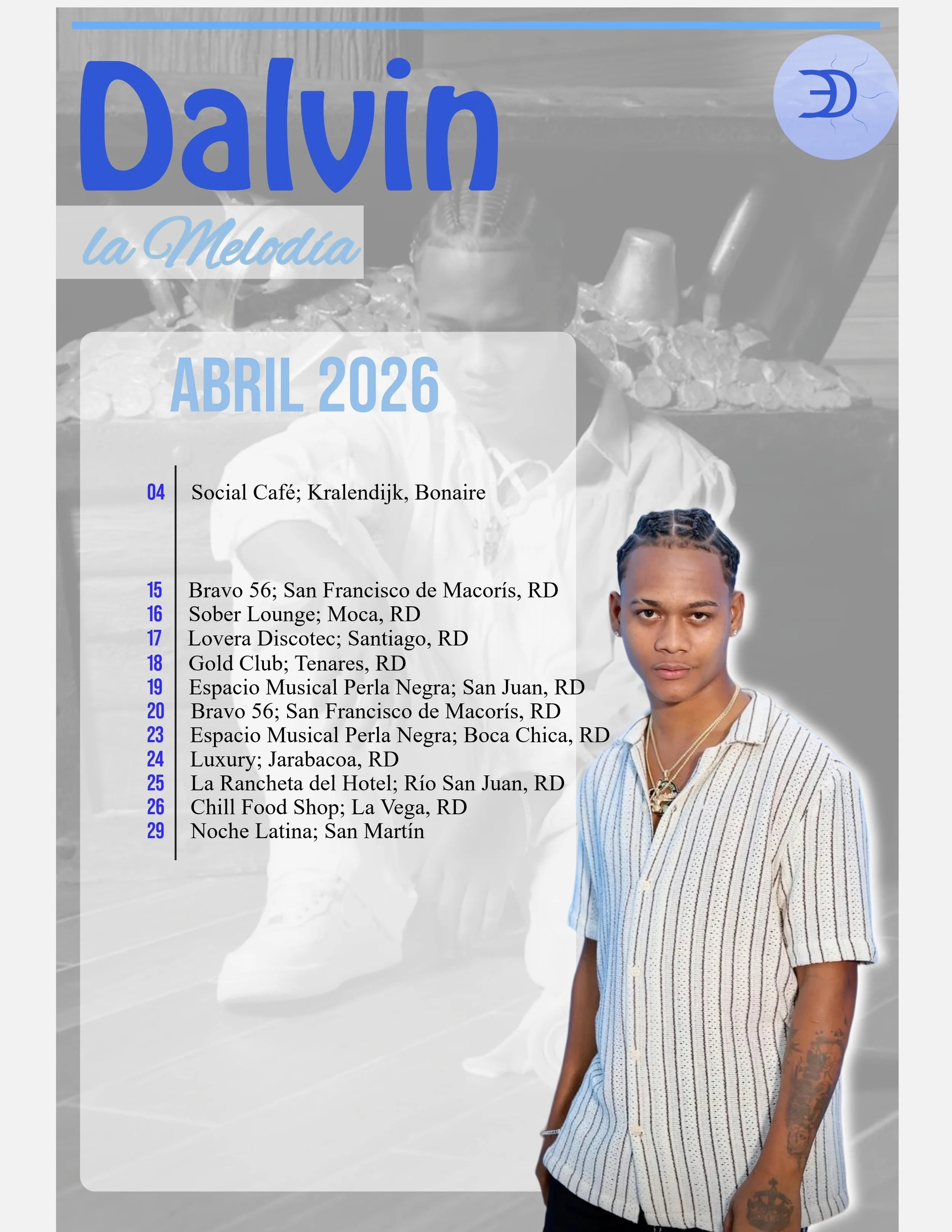 Dalvin

la Melodía

ABRIL 2026

04 Social Café; Kralendijk, Bonaire

15 Bravo 56; San Francisco de Macorís, RD
16 Sober Lounge; Moca, RD
17 Lovera Discotec; Santiago, RD
18 Gold Club; Tenares, RD
19 Espacio Musical Perla Negra; San Juan, RD
20 Bravo 56; San Francisco de Macorís, RD
23 Espacio Musical Perla Negra; Boca Chica, RD
24 Luxury; Jarabacoa, RD
25 La Rancheta del Hotel; Río San Juan, RD
26 Chill Food Shop; La Vega, RD
29 Noche Latina; San Martín